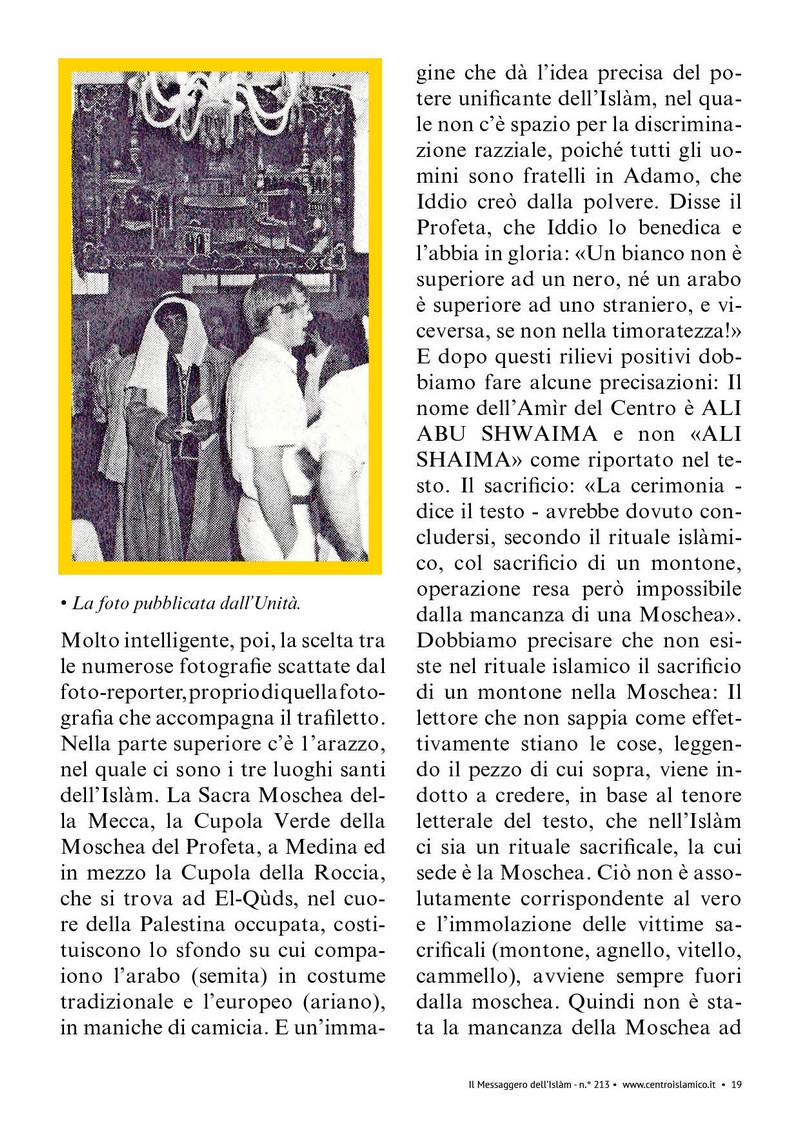 • La foto pubblicata dall'Unità.

Molto intelligente, poi, la scelta tra le numerose fotografie scattate dal foto-reporter, proprio di quella fotografia che accompagna il trafiletto. Nella parte superiore c'è l'arazzo, nel quale ci sono i tre luoghi santi dell'Islàm. La Sacra Moschea della Mecca, la Cupola Verde della Moschea del Profeta, a Medina ed in mezzo la Cupola della Roccia, che si trova ad El-Qùds, nel cuore della Palestina occupata, costituiscono lo sfondo su cui compaiono l'arabo (semita) in costume tradizionale e l'europeo (ariano), in maniche di camicia. E un'immagine che dà l'idea precisa del potere unificante dell'Islàm, nel quale non c'è spazio per la discriminazione razziale, poiché tutti gli uomini sono fratelli in Adamo, che Iddio creò dalla polvere. Disse il Profeta, che Iddio lo benedica e l'abbia in gloria: «Un bianco non è superiore ad un nero, né un arabo è superiore ad uno straniero, e viceversa, se non nella timoratezza!»
E dopo questi rilievi positivi dobbiamo fare alcune precisazioni: Il nome dell'Amìr del Centro è ALI ABU SHWAIMA e non «ALI SHAIMA» come riportato nel testo. Il sacrificio: «La cerimonia - dice il testo - avrebbe dovuto concludersi, secondo il rituale islàmico, col sacrificio di un montone, operazione resa però impossibile dalla mancanza di una Moschea». Dobbiamo precisare che non esiste nel rituale islamico il sacrificio di un montone nella Moschea: Il lettore che non sappia come effettivamente stiano le cose, leggendo il pezzo di cui sopra, viene indotto a credere, in base al tenore letterale del testo, che nell'Islàm ci sia un rituale sacrificale, la cui sede è la Moschea. Ciò non è assolutamente corrispondente al vero e l'immolazione delle vittime sacrificali (montone, agnello, vitello, cammello), avviene sempre fuori dalla moschea. Quindi non è stata la mancanza della Moschea ad

Il Messaggero dell'Islàm - n.° 213 • www.centroislamico.it • 19